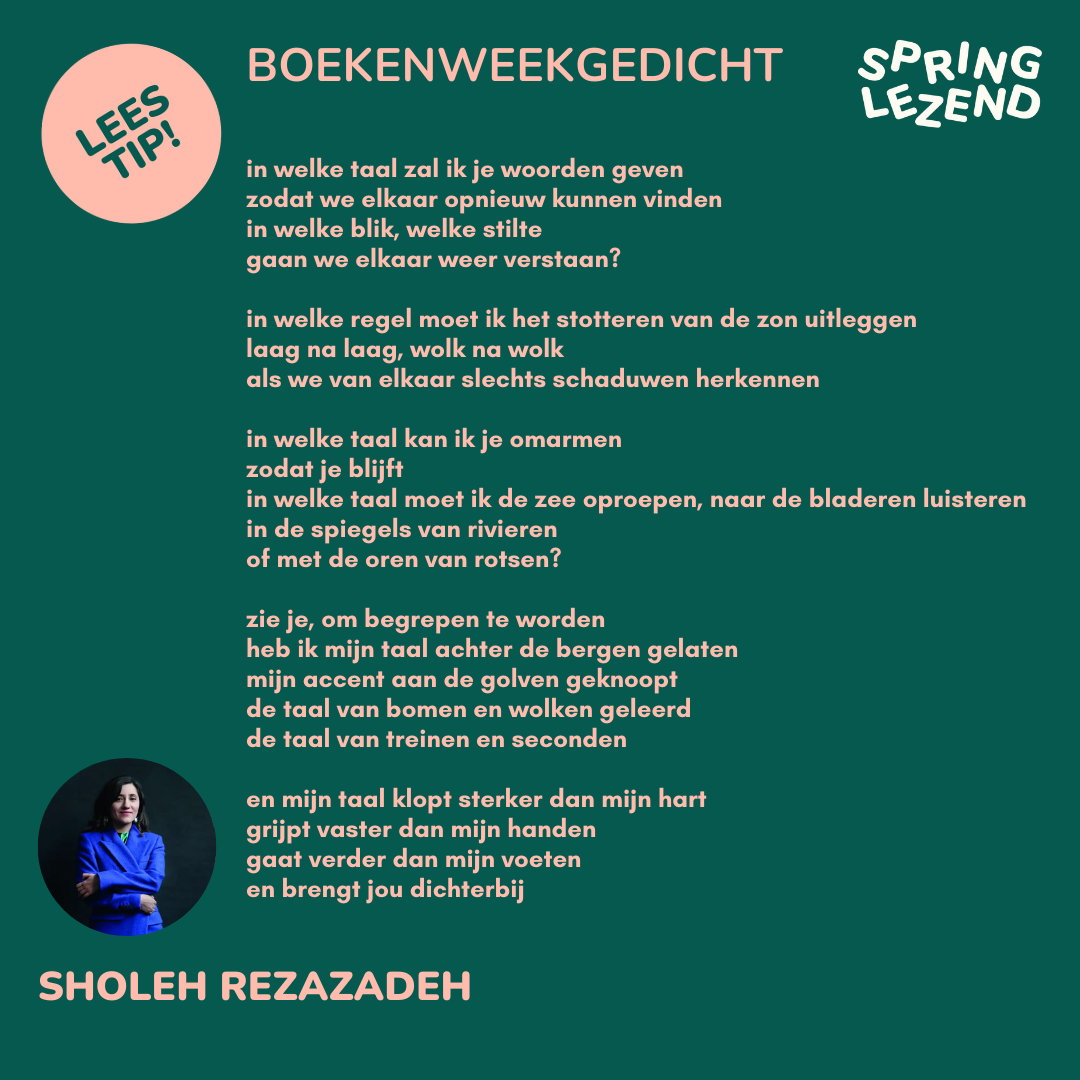 LEES TIP!

BOEKENWEEKGEDICHT

SPRING LEZEND

in welke taal zal ik je woorden geven
zodat we elkaar opnieuw kunnen vinden
in welke blik, welke stilte
gaan we elkaar weer verstaan?

in welke regel moet ik het stotteren van de zon uitleggen
laag na laag, wolk na wolk
als we van elkaar slechts schaduwen herkennen

in welke taal kan ik je omarmen
zodat je blijft
in welke taal moet ik de zee oproepen, naar de bladeren luisteren
in de spiegels van rivieren
of met de oren van rotsen?

zie je, om begrepen te worden
heb ik mijn taal achter de bergen gelaten
mijn accent aan de golven geknoopt
de taal van bomen en wolken geleerd
de taal van treinen en seconden

en mijn taal klopt sterker dan mijn hart
grijpt vaster dan mijn handen
gaat verder dan mijn voeten
en brengt jou dichterbij

SHOLEH REZAZADEH